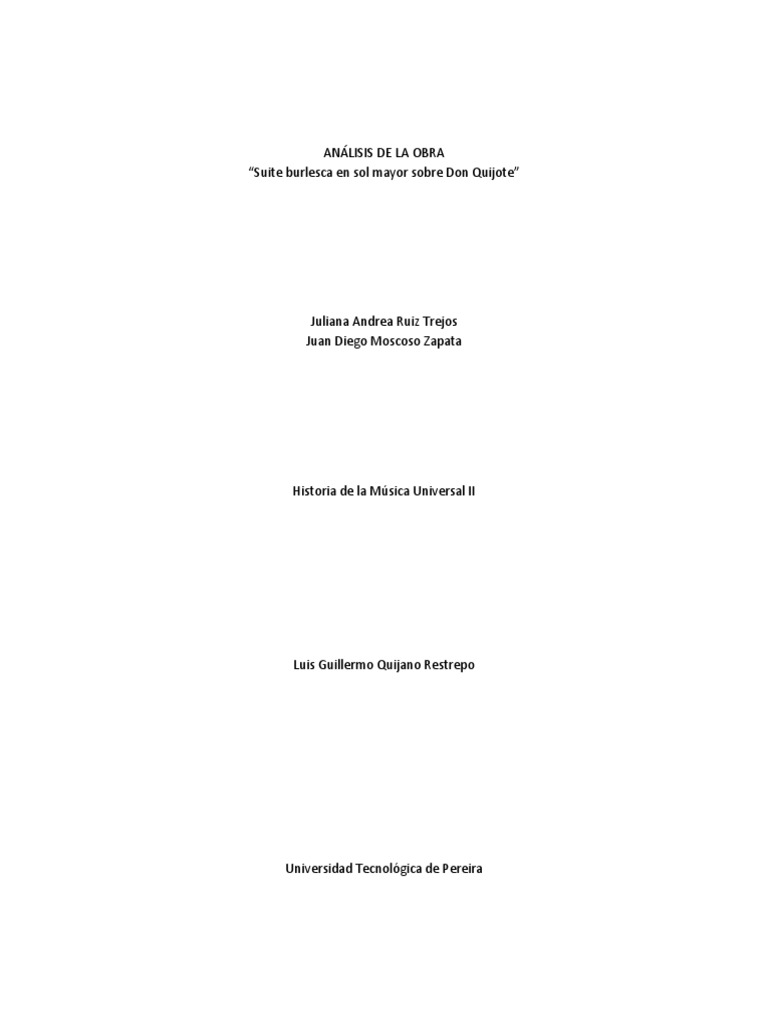 ANÁLISIS DE LA OBRA
"Suite burlesca en sol mayor sobre Don Quijote"

Juliana Andrea Ruiz Trejos
Juan Diego Moscoso Zapata

Historia de la Música Universal II

Luis Guillermo Quijano Restrepo

Universidad Tecnológica de Pereira